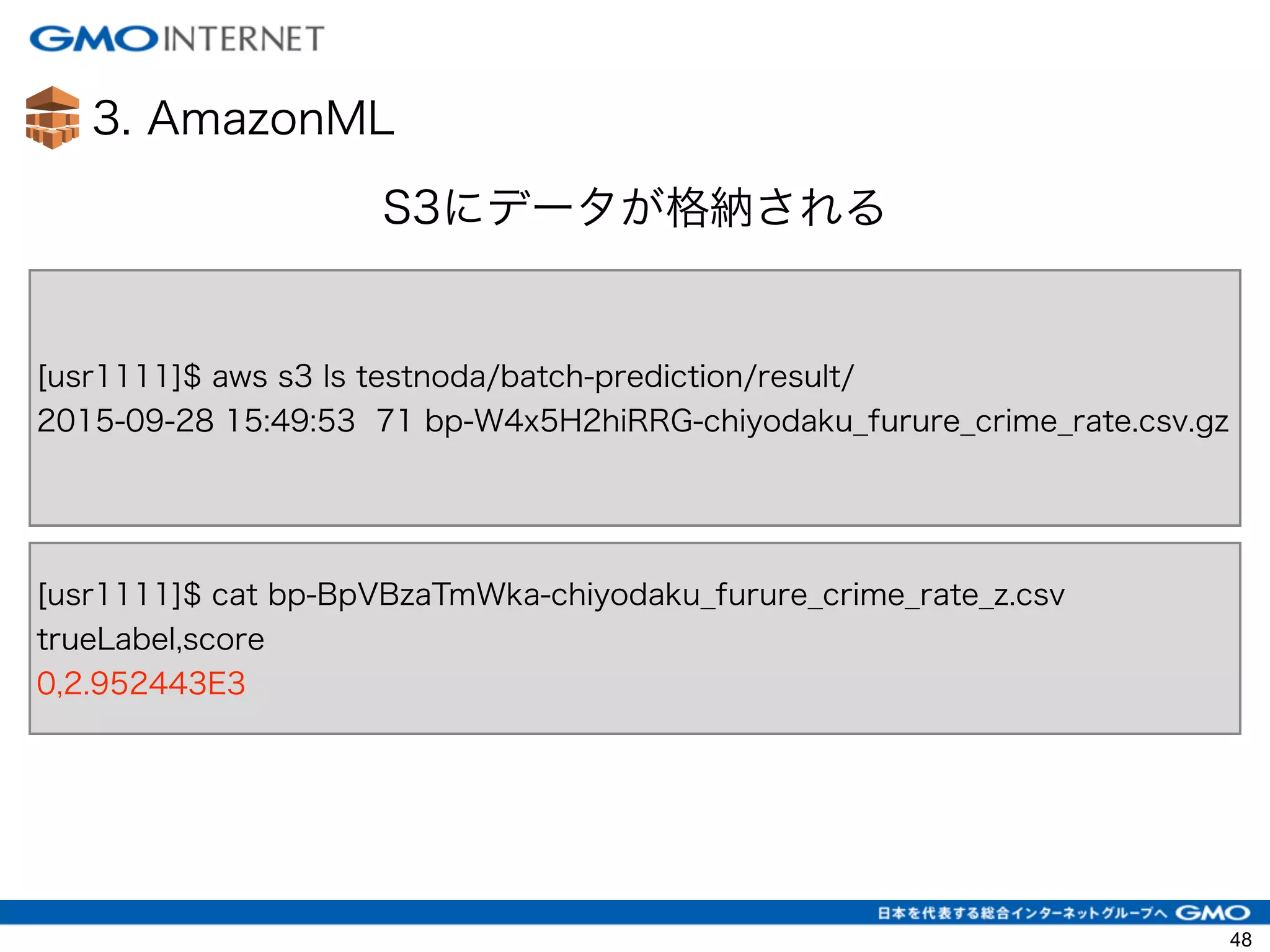 GMO INTERNET

3. AmazonML

S3にデータが格納される

[usr1111]$ aws s3 ls testnoda/batch-prediction/result/
2015-09-28 15:49:53 71 bp-W4x5H2hiRRG-chiyodaku_furure_crime_rate.csv.gz

[usr1111]$ cat bp-BpVBzaTmWka-chiyodaku_furure_crime_rate_z.csv
trueLabel,score
0,2.952443E3

日本を代表する総合インターネットグループへ GMO

48